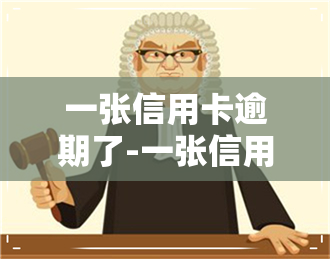 一张信用卡逾期了-一张信用